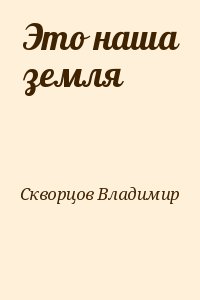 Это наша земля

Скворцов Владимир